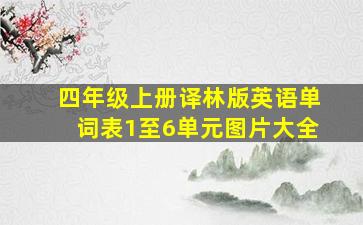 四年级上册译林版英语单词表1至6单元图片大全